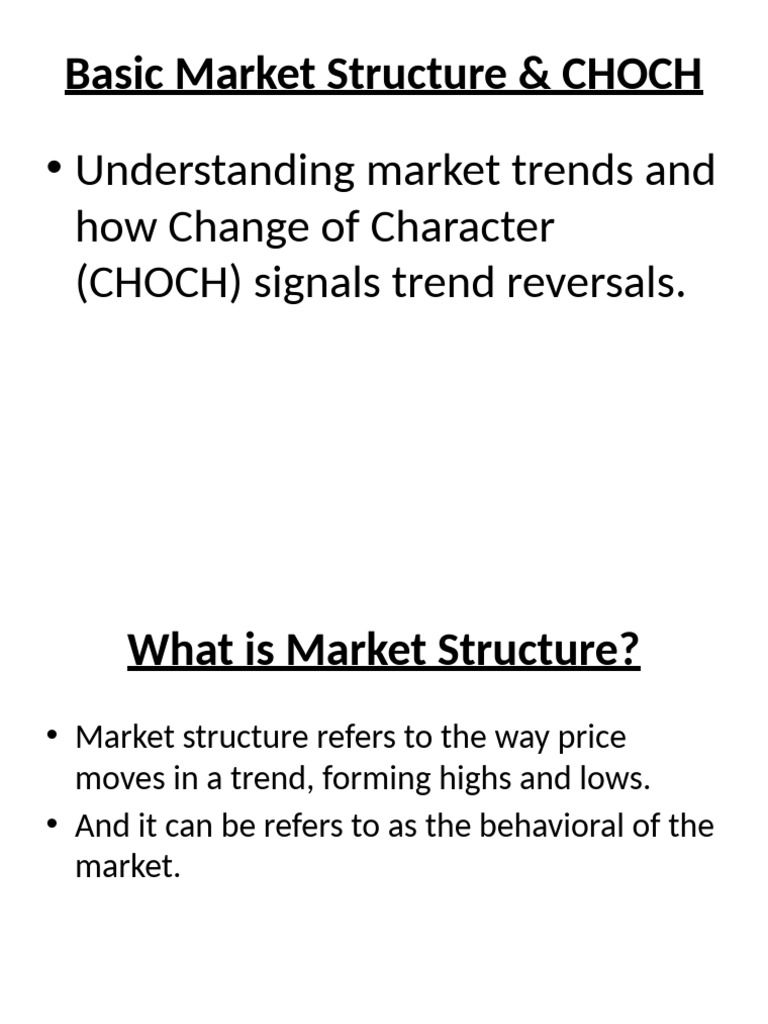 Basic Market Structure & CHOCH

• Understanding market trends and how Change of Character (CHOCH) signals trend reversals.

What is Market Structure?

• Market structure refers to the way price moves in a trend, forming highs and lows.
• And it can be refers to as the behavioral of the market.